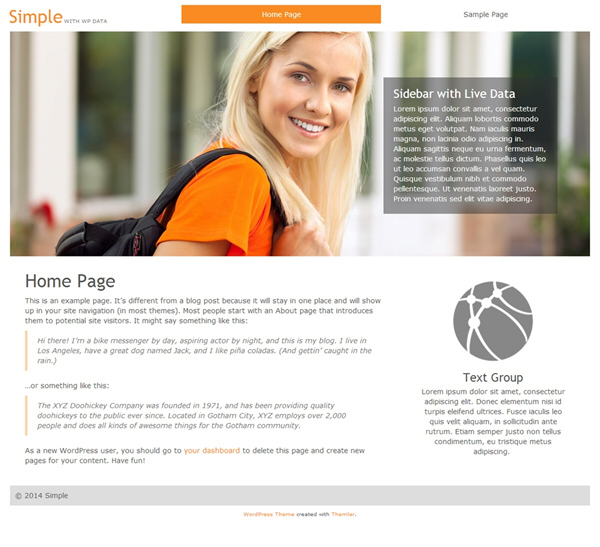 Simple WITH WP DATA

Home Page

Sample Page

Sidebar with Live Data

Lorem ipsum dolor sit amet, consectetur adipiscing elit. Aliquam lobortis commodo metus eget volutpat. Nam iaculis mauris magna, non lacinia odio adipiscing in. Aliquam sagittis neque eu urna fermentum, ac molestie tellus dictum. Phasellus quis leo ut leo accumsan convallis a vel quam. Quisque vestibulum nibh et commodo pellentesque. Ut venenatis laoreet justo. Proin venenatis sed elit vitae adipiscing.

Home Page

This is an example page. It's different from a blog post because it will stay in one place and will show up in your site navigation (in most themes). Most people start with an About page that introduces them to potential site visitors. It might say something like this:

Hi there! I'm a bike messenger by day, aspiring actor by night, and this is my blog. I live in Los Angeles, have a great dog named Jack, and I like piña coladas. (And gettin' caught in the rain.)

...or something like this:

The XYZ Doohickey Company was founded in 1971, and has been providing quality doohickeys to the public ever since. Located in Gotham City, XYZ employs over 2,000 people and does all kinds of awesome things for the Gotham community.

As a new WordPress user, you should go to your dashboard to delete this page and create new pages for your content. Have fun!

Text Group

Lorem ipsum dolor sit amet, consectetur adipiscing elit. Donec elementum nisi id turpis eleifend ultrices. Fusce iaculis leo quis velit aliquam, in sollicitudin ante rutrum. Etiam semper justo non tellus condimentum, eu tristique metus adipiscing.

© 2014 Simple

WordPress Theme created with Themler.